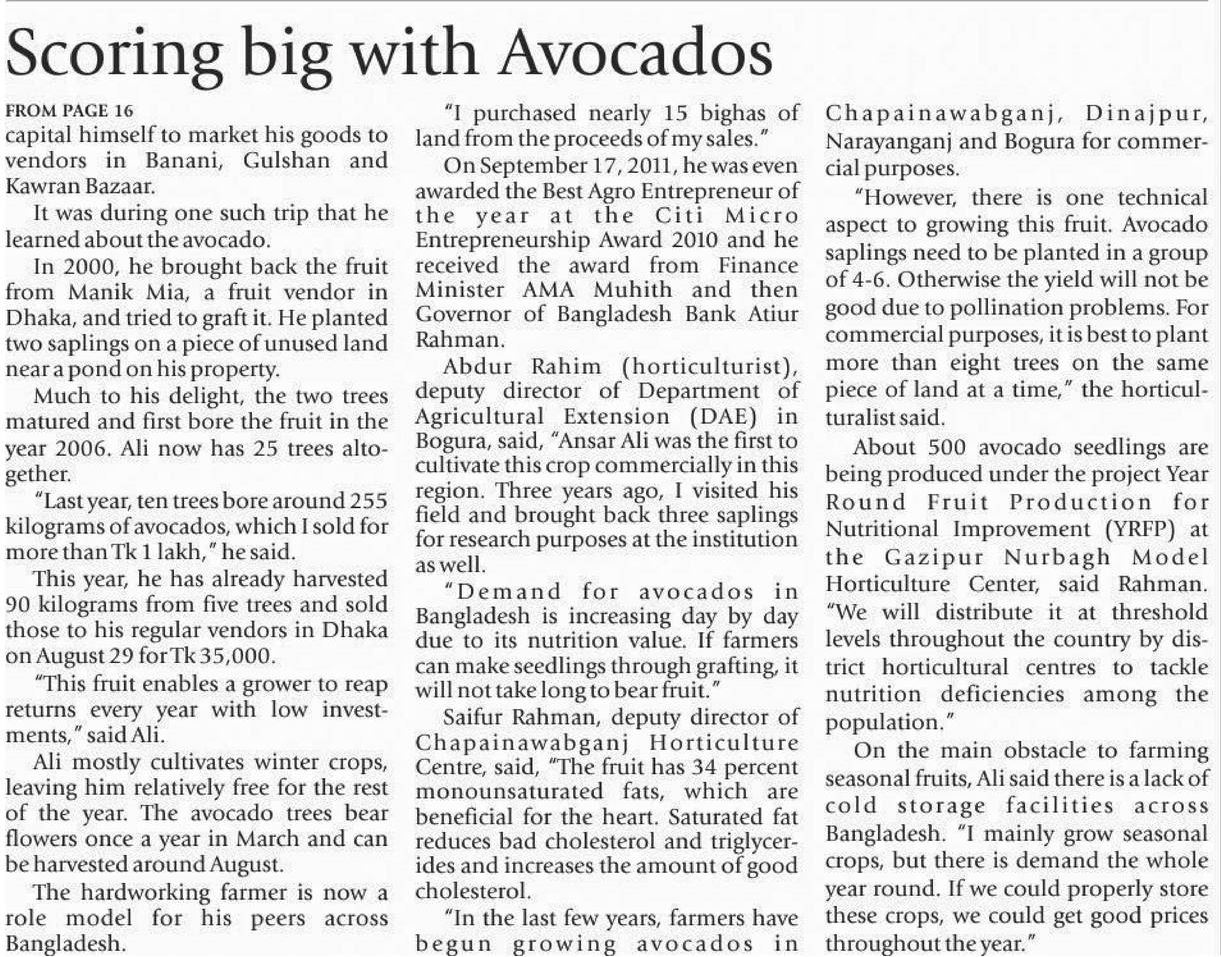 Scoring big with Avocados

FROM PAGE 16

capital himself to market his goods to vendors in Banani, Gulshan and Kawran Bazaar.

It was during one such trip that he learned about the avocado.

In 2000, he brought back the fruit from Manik Mia, a fruit vendor in Dhaka, and tried to graft it. He planted two saplings on a piece of unused land near a pond on his property.

Much to his delight, the two trees matured and first bore the fruit in the year 2006. Ali now has 25 trees altogether.

"Last year, ten trees bore around 255 kilograms of avocados, which I sold for more than Tk 1 lakh," he said.

This year, he has already harvested 90 kilograms from five trees and sold those to his regular vendors in Dhaka on August 29 for Tk 35,000.

"This fruit enables a grower to reap returns every year with low investments," said Ali.

Ali mostly cultivates winter crops, leaving him relatively free for the rest of the year. The avocado trees bear flowers once a year in March and can be harvested around August.

The hardworking farmer is now a role model for his peers across Bangladesh.

"I purchased nearly 15 bighas of land from the proceeds of my sales."

On September 17, 2011, he was even awarded the Best Agro Entrepreneur of the year at the Citi Micro Entrepreneurship Award 2010 and he received the award from Finance Minister AMA Muhith and then Governor of Bangladesh Bank Atiur Rahman.

Abdur Rahim (horticulturist), deputy director of Department of Agricultural Extension (DAE) in Bogura, said, "Ansar Ali was the first to cultivate this crop commercially in this region. Three years ago, I visited his field and brought back three saplings for research purposes at the institution as well.

"Demand for avocados in Bangladesh is increasing day by day due to its nutrition value. If farmers can make seedlings through grafting, it will not take long to bear fruit."

Saifur Rahman, deputy director of Chapainawabganj Horticulture Centre, said, "The fruit has 34 percent monounsaturated fats, which are beneficial for the heart. Saturated fat reduces bad cholesterol and triglycerides and increases the amount of good cholesterol.

"In the last few years, farmers have begun growing avocados in Chapainawabganj, Dinajpur, Narayanganj and Bogura for commercial purposes.

"However, there is one technical aspect to growing this fruit. Avocado saplings need to be planted in a group of 4-6. Otherwise the yield will not be good due to pollination problems. For commercial purposes, it is best to plant more than eight trees on the same piece of land at a time," the horticulturalist said.

About 500 avocado seedlings are being produced under the project Year Round Fruit Production for Nutritional Improvement (YRFP) at the Gazipur Nurbagh Model Horticulture Center, said Rahman. "We will distribute it at threshold levels throughout the country by district horticultural centres to tackle nutrition deficiencies among the population."

On the main obstacle to farming seasonal fruits, Ali said there is a lack of cold storage facilities across Bangladesh. "I mainly grow seasonal crops, but there is demand the whole year round. If we could properly store these crops, we could get good prices throughout the year."